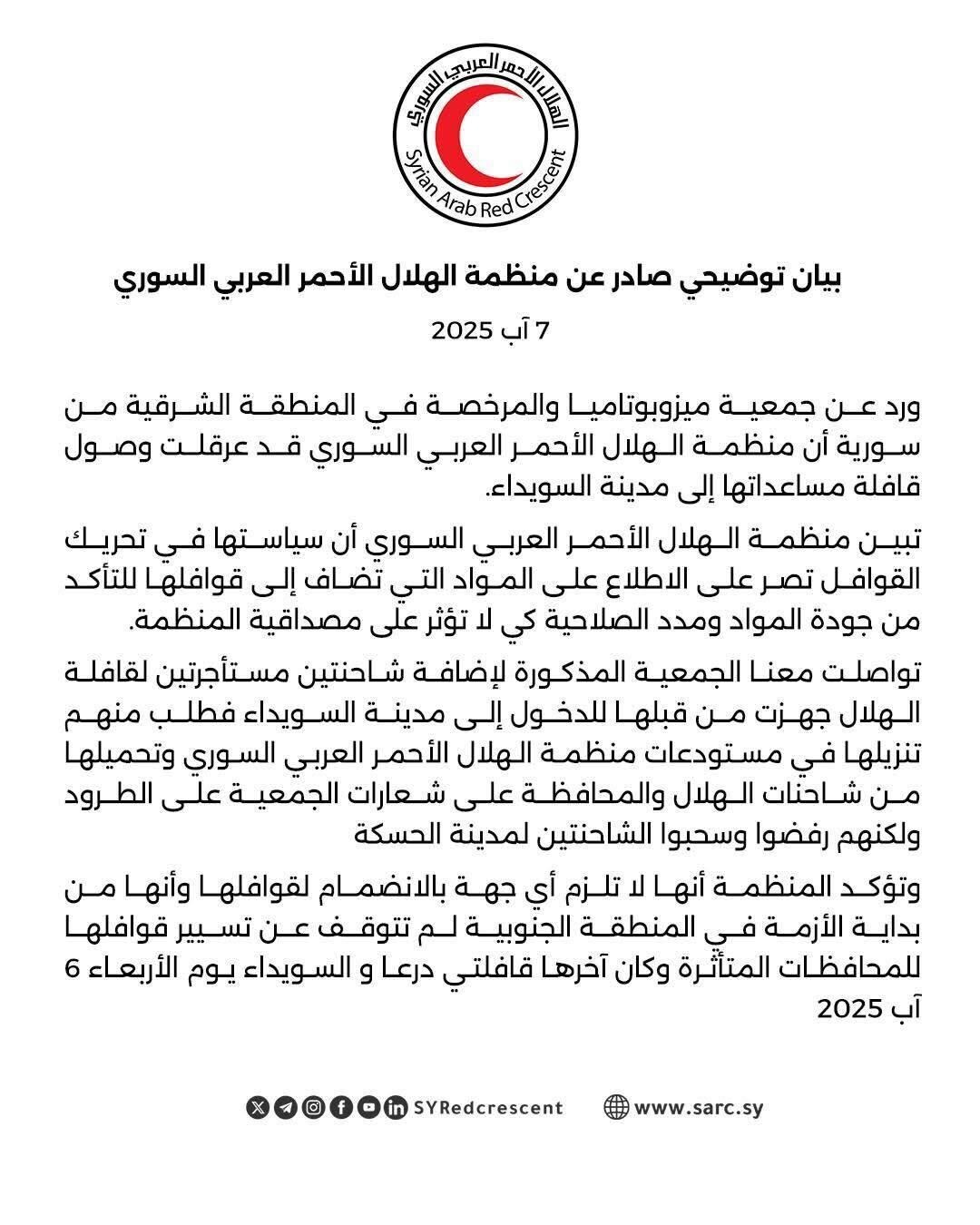 الهلال الأحمر العربي السوري
Syrian Arab Red Crescent

بيان توضيحي صادر عن منظمة الهلال الأحمر العربي السوري

7 آب 2025

ورد عن جمعية ميزوبوتاميا والمرخصة في المنطقة الشرقية من سورية أن منظمة الهلال الأحمر العربي السوري قد عرقلت وصول قافلة مساعداتها إلى مدينة السويداء.

تبين منظمة الهلال الأحمر العربي السوري أن سياستها في تحريك القوافل تصر على الاطلاع على المواد التي تضاف إلى قوافلها للتأكد من جودة المواد ومدد الصلاحية كي لا تؤثر على مصداقية المنظمة.

تواصلت معنا الجمعية المذكورة لإضافة شاحنتين مستأجرتين لقافلة الهلال جهزت من قبلها للدخول إلى مدينة السويداء فطلب منهم تنزيلها في مستودعات منظمة الهلال الأحمر العربي السوري وتحميلها من شاحنات الهلال والمحافظة على شعارات الجمعية على الطرود ولكنهم رفضوا وسحبوا الشاحنتين لمدينة الحسكة

وتؤكد المنظمة أنها لا تلزم أي جهة بالانضمام لقوافلها وأنها من بداية الأزمة في المنطقة الجنوبية لم تتوقف عن تسيير قوافلها للمحافظات المتأثرة وكان آخرها قافلتي درعا و السويداء يوم الأربعاء 6 آب 2025

SYRedcrescent
www.sarc.sy